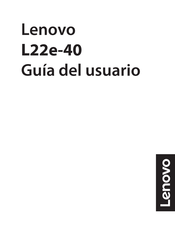 Lenovo
L22e-40
Guía del usuario

Lenovo